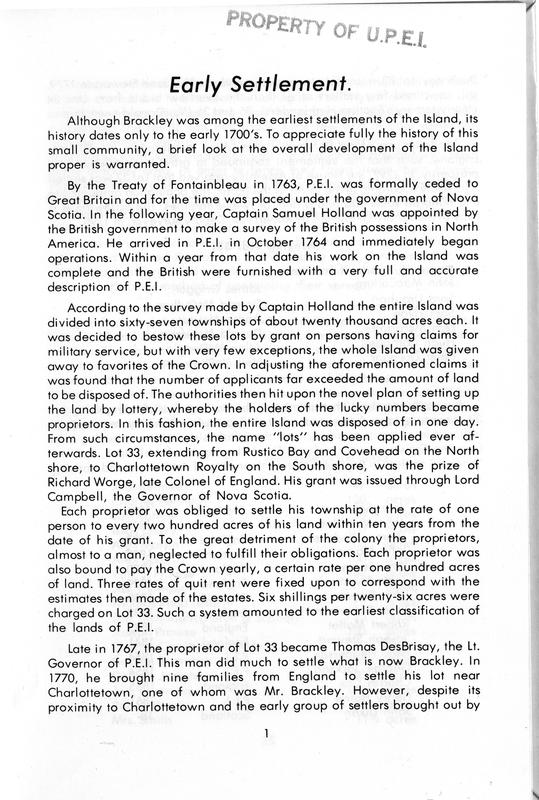 PROPERTY OF U.P.E.I.

Early Settlement.

Although Brackley was among the earliest settlements of the Island, its history dates only to the early 1700's. To appreciate fully the history of this small community, a brief look at the overall development of the Island proper is warranted.

By the Treaty of Fontainbleau in 1763, P.E.I. was formally ceded to Great Britain and for the time was placed under the government of Nova Scotia. In the following year, Captain Samuel Holland was appointed by the British government to make a survey of the British possessions in North America. He arrived in P.E.I. in October 1764 and immediately began operations. Within a year from that date his work on the Island was complete and the British were furnished with a very full and accurate description of P.E.I.

According to the survey made by Captain Holland the entire Island was divided into sixty-seven townships of about twenty thousand acres each. It was decided to bestow these lots by grant on persons having claims for military service, but with very few exceptions, the whole Island was given away to favorites of the Crown. In adjusting the aforementioned claims it was found that the number of applicants far exceeded the amount of land to be disposed of. The authorities then hit upon the novel plan of setting up the land by lottery, whereby the holders of the lucky numbers became proprietors. In this fashion, the entire Island was disposed of in one day. From such circumstances, the name "lots" has been applied ever afterwards. Lot 33, extending from Rustico Bay and Covehead on the North shore, to Charlottetown Royalty on the South shore, was the prize of Richard Worge, late Colonel of England. His grant was issued through Lord Campbell, the Governor of Nova Scotia.

Each proprietor was obliged to settle his township at the rate of one person to every two hundred acres of his land within ten years from the date of his grant. To the great detriment of the colony the proprietors, almost to a man, neglected to fulfill their obligations. Each proprietor was also bound to pay the Crown yearly, a certain rate per one hundred acres of land. Three rates of quit rent were fixed upon to correspond with the estimates then made of the estates. Six shillings per twenty-six acres were charged on Lot 33. Such a system amounted to the earliest classification of the lands of P.E.I.

Late in 1767, the proprietor of Lot 33 became Thomas DesBrisay, the Lt. Governor of P.E.I. This man did much to settle what is now Brackley. In 1770, he brought nine families from England to settle his lot near Charlottetown, one of whom was Mr. Brackley. However, despite its proximity to Charlottetown and the early group of settlers brought out by

1